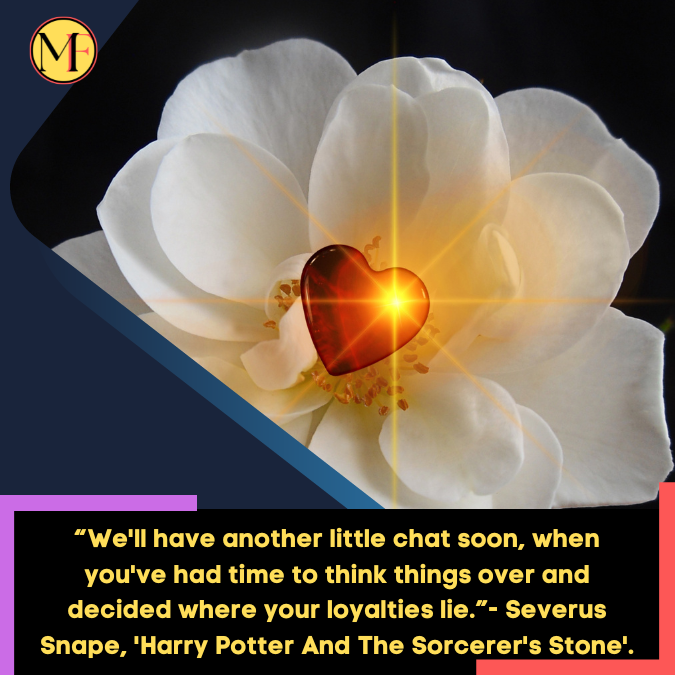 MF

“We'll have another little chat soon, when you've had time to think things over and decided where your loyalties lie.”- Severus Snape, 'Harry Potter And The Sorcerer's Stone'.